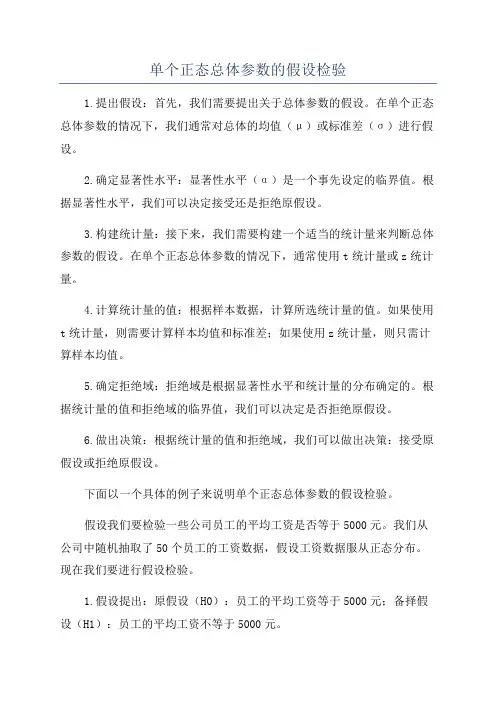 单个正态总体参数的假设检验

1.提出假设：首先，我们需要提出关于总体参数的假设。在单个正态总体参数的情况下，我们通常对总体的均值（μ）或标准差（σ）进行假设。

2.确定显著性水平：显著性水平（α）是一个事先设定的临界值。根据显著性水平，我们可以决定接受还是拒绝原假设。

3.构建统计量：接下来，我们需要构建一个适当的统计量来判断总体参数的假设。在单个正态总体参数的情况下，通常使用t统计量或z统计量。

4.计算统计量的值：根据样本数据，计算所选统计量的值。如果使用t统计量，则需要计算样本均值和标准差；如果使用z统计量，则只需计算样本均值。

5.确定拒绝域：拒绝域是根据显著性水平和统计量的分布确定的。根据统计量的值和拒绝域的临界值，我们可以决定是否拒绝原假设。

6.做出决策：根据统计量的值和拒绝域，我们可以做出决策：接受原假设或拒绝原假设。

下面以一个具体的例子来说明单个正态总体参数的假设检验。

假设我们要检验一些公司员工的平均工资是否等于5000元。我们从公司中随机抽取了50个员工的工资数据，假设工资数据服从正态分布。现在我们要进行假设检验。

1.假设提出：原假设（H0）：员工的平均工资等于5000元；备择假设（H1）：员工的平均工资不等于5000元。